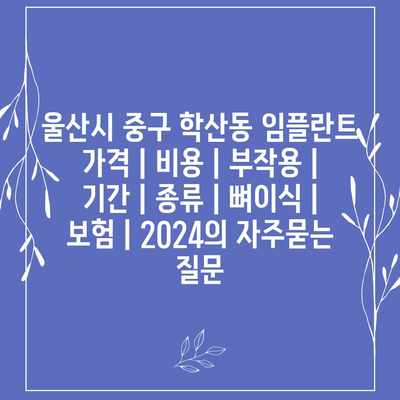 울산시 중구 학산동 임플란트 가격 | 비용 | 부작용 | 기간 | 종류 | 뼈이식 | 보험 | 2024의 자주묻는 질문